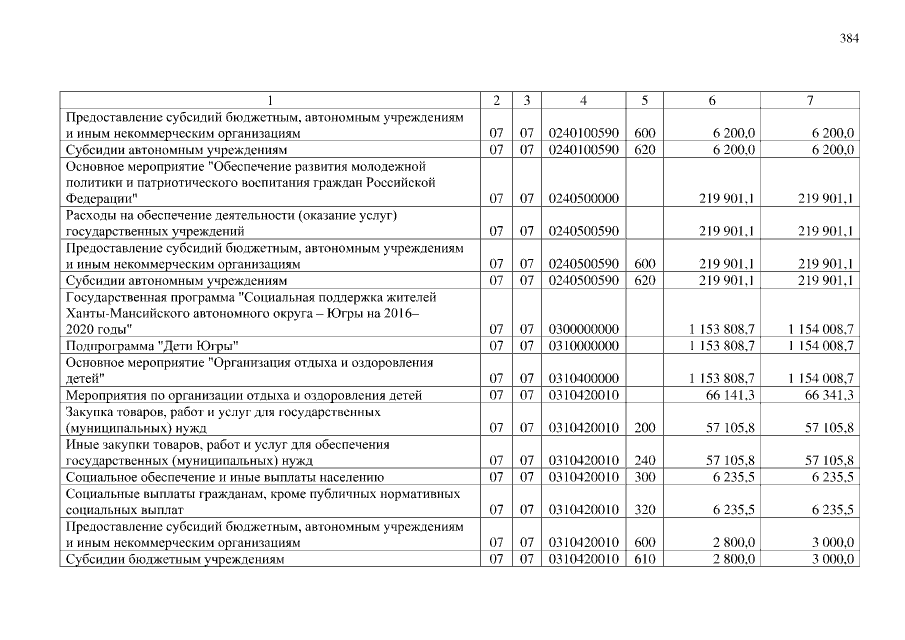 384

| 1 | 2 | 3 | 4 | 5 | 6 | 7 |
|---|---|---|---|---|---|---|
| Предоставление субсидий бюджетным, автономным учреждениям и иным некоммерческим организациям | 07 | 07 | 0240100590 | 600 | 6 200,0 | 6 200,0 |
| Субсидии автономным учреждениям | 07 | 07 | 0240100590 | 620 | 6 200,0 | 6 200,0 |
| Основное мероприятие "Обеспечение развития молодежной политики и патриотического воспитания граждан Российской Федерации" | 07 | 07 | 0240500000 | | 219 901,1 | 219 901,1 |
| Расходы на обеспечение деятельности (оказание услуг) государственных учреждений | 07 | 07 | 0240500590 | | 219 901,1 | 219 901,1 |
| Предоставление субсидий бюджетным, автономным учреждениям и иным некоммерческим организациям | 07 | 07 | 0240500590 | 600 | 219 901,1 | 219 901,1 |
| Субсидии автономным учреждениям | 07 | 07 | 0240500590 | 620 | 219 901,1 | 219 901,1 |
| Государственная программа "Социальная поддержка жителей Ханты-Мансийского автономного округа – Югры на 2016–2020 годы" | 07 | 07 | 0300000000 | | 1 153 808,7 | 1 154 008,7 |
| Подпрограмма "Дети Югры" | 07 | 07 | 0310000000 | | 1 153 808,7 | 1 154 008,7 |
| Основное мероприятие "Организация отдыха и оздоровления детей" | 07 | 07 | 0310400000 | | 1 153 808,7 | 1 154 008,7 |
| Мероприятия по организации отдыха и оздоровления детей | 07 | 07 | 0310420010 | | 66 141,3 | 66 341,3 |
| Закупка товаров, работ и услуг для государственных (муниципальных) нужд | 07 | 07 | 0310420010 | 200 | 57 105,8 | 57 105,8 |
| Иные закупки товаров, работ и услуг для обеспечения государственных (муниципальных) нужд | 07 | 07 | 0310420010 | 240 | 57 105,8 | 57 105,8 |
| Социальное обеспечение и иные выплаты населению | 07 | 07 | 0310420010 | 300 | 6 235,5 | 6 235,5 |
| Социальные выплаты гражданам, кроме публичных нормативных социальных выплат | 07 | 07 | 0310420010 | 320 | 6 235,5 | 6 235,5 |
| Предоставление субсидий бюджетным, автономным учреждениям и иным некоммерческим организациям | 07 | 07 | 0310420010 | 600 | 2 800,0 | 3 000,0 |
| Субсидии бюджетным учреждениям | 07 | 07 | 0310420010 | 610 | 2 800,0 | 3 000,0 |